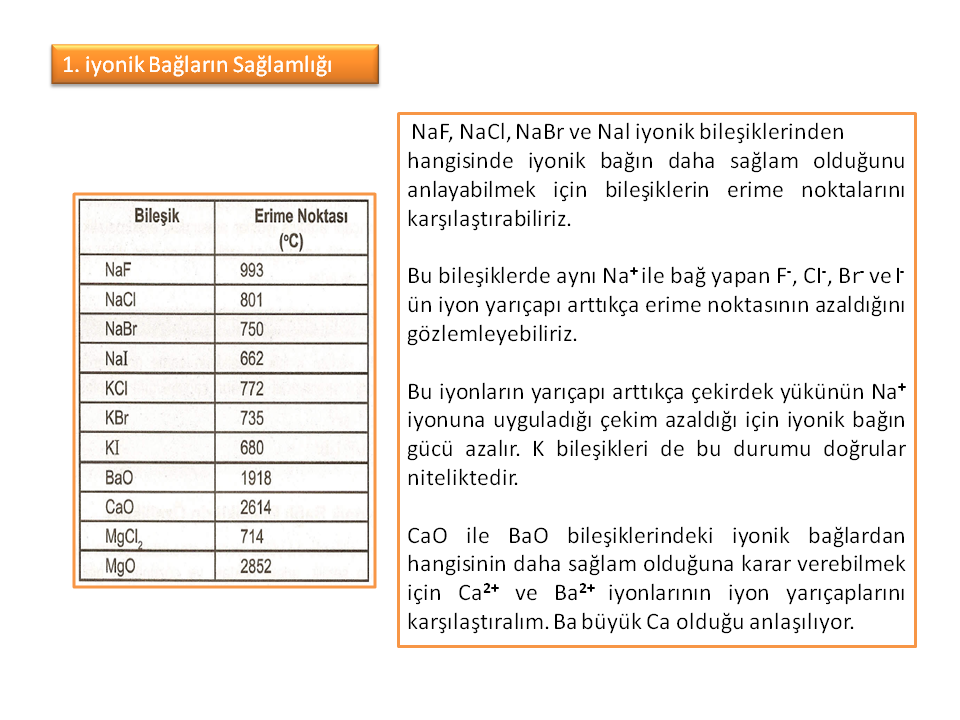 1. iyonik Bağların Sağlamlığı

| Bileşik | Erime Noktası (°C) |
|---|---|
| NaF | 993 |
| NaCl | 801 |
| NaBr | 750 |
| NaI | 662 |
| KCl | 772 |
| KBr | 735 |
| KI | 680 |
| BaO | 1918 |
| CaO | 2614 |
| $MgCl_2$ | 714 |
| MgO | 2852 |

NaF, NaCl, NaBr ve NaI iyonik bileşiklerinden hangisinde iyonik bağın daha sağlam olduğunu anlayabilmek için bileşiklerin erime noktalarını karşılaştırabiliriz.

Bu bileşiklerde aynı $Na^+$ ile bağ yapan $F^-$, $Cl^-$, $Br^-$ ve $I^-$ ün iyon yarıçapı arttıkça erime noktasının azaldığını gözlemleyebiliriz.

Bu iyonların yarıçapı arttıkça çekirdek yükünün $Na^+$ iyonuna uyguladığı çekim azaldığı için iyonik bağın gücü azalır. K bileşikleri de bu durumu doğrular niteliktedir.

CaO ile BaO bileşiklerindeki iyonik bağlardan hangisinin daha sağlam olduğuna karar verebilmek için $Ca^{2+}$ ve $Ba^{2+}$ iyonlarının iyon yarıçaplarını karşılaştıralım. Ba büyük Ca olduğu anlaşılıyor.